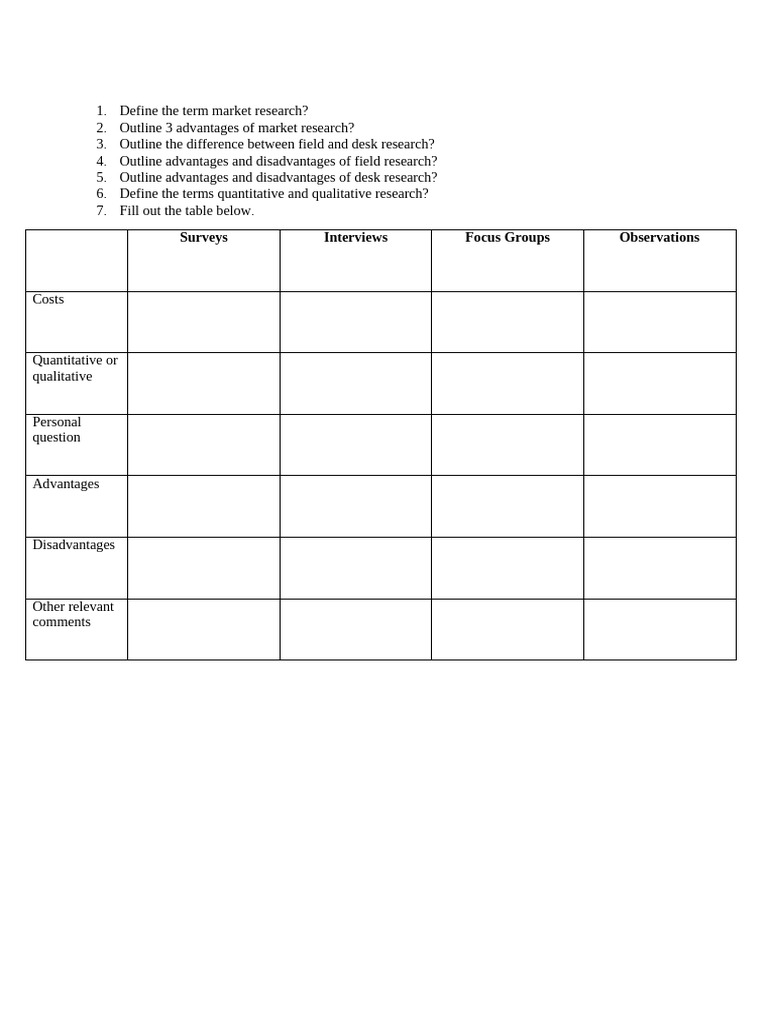 1. Define the term market research?
2. Outline 3 advantages of market research?
3. Outline the difference between field and desk research?
4. Outline advantages and disadvantages of field research?
5. Outline advantages and disadvantages of desk research?
6. Define the terms quantitative and qualitative research?
7. Fill out the table below.

| | Surveys | Interviews | Focus Groups | Observations |
|---|---|---|---|---|
| Costs | | | | |
| Quantitative or qualitative | | | | |
| Personal question | | | | |
| Advantages | | | | |
| Disadvantages | | | | |
| Other relevant comments | | | | |